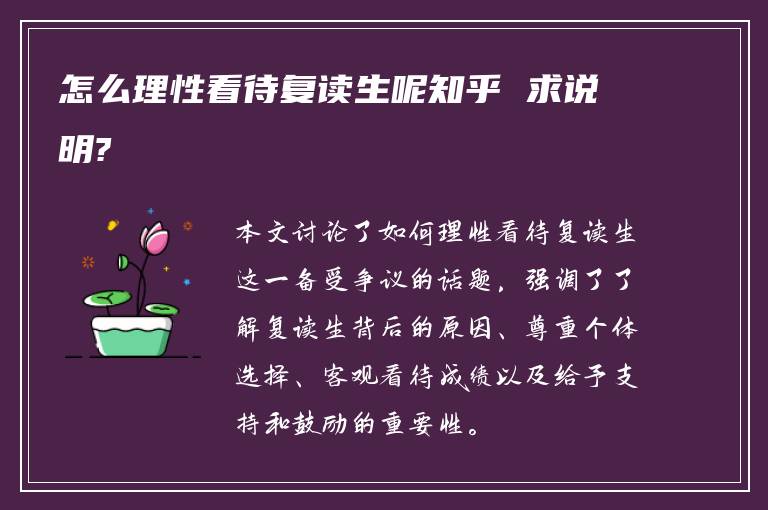 怎么理性看待复读生呢知乎 求说明?

本文讨论了如何理性看待复读生这一备受争议的话题，强调了了解复读生背后的原因、尊重个体选择、客观看待成绩以及给予支持和鼓励的重要性。